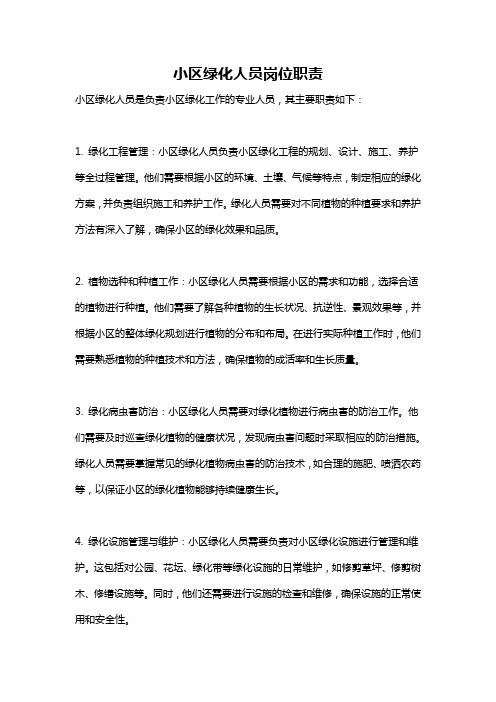 小区绿化人员岗位职责

小区绿化人员是负责小区绿化工作的专业人员，其主要职责如下：

1. 绿化工程管理：小区绿化人员负责小区绿化工程的规划、设计、施工、养护等全过程管理。他们需要根据小区的环境、土壤、气候等特点，制定相应的绿化方案，并负责组织施工和养护工作。绿化人员需要对不同植物的种植要求和养护方法有深入了解，确保小区的绿化效果和品质。

2. 植物选种和种植工作：小区绿化人员需要根据小区的需求和功能，选择合适的植物进行种植。他们需要了解各种植物的生长状况、抗逆性、景观效果等，并根据小区的整体绿化规划进行植物的分布和布局。在进行实际种植工作时，他们需要熟悉植物的种植技术和方法，确保植物的成活率和生长质量。

3. 绿化病虫害防治：小区绿化人员需要对绿化植物进行病虫害的防治工作。他们需要及时巡查绿化植物的健康状况，发现病虫害问题时采取相应的防治措施。绿化人员需要掌握常见的绿化植物病虫害的防治技术，如合理的施肥、喷洒农药等，以保证小区的绿化植物能够持续健康生长。

4. 绿化设施管理与维护：小区绿化人员需要负责对小区绿化设施进行管理和维护。这包括对公园、花坛、绿化带等绿化设施的日常维护，如修剪草坪、修剪树木、修缮设施等。同时，他们还需要进行设施的检查和维修，确保设施的正常使用和安全性。